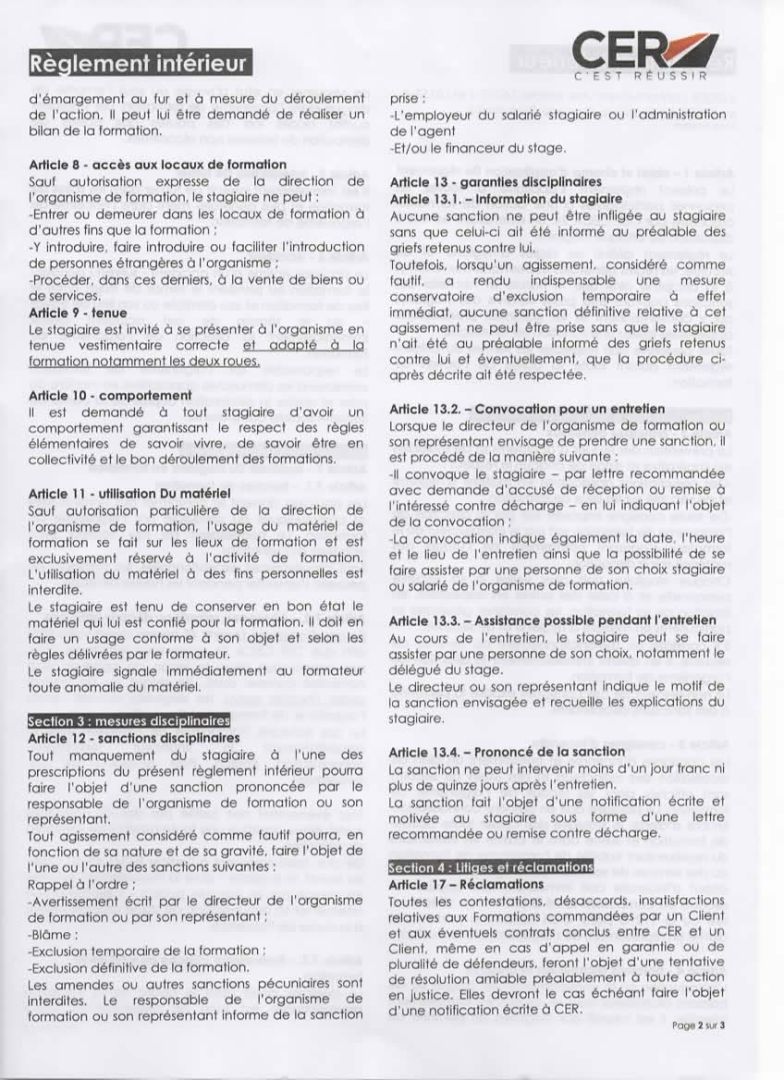 Règlement intérieur

CER
C'EST RÉUSSIR

d'émargement au fur et à mesure du déroulement de l'action. Il peut lui être demandé de réaliser un bilan de la formation.

Article 8 - accès aux locaux de formation
Sauf autorisation expresse de la direction de l'organisme de formation, le stagiaire ne peut :
-Entrer ou demeurer dans les locaux de formation à d'autres fins que la formation ;
-Y introduire, faire introduire ou faciliter l'introduction de personnes étrangères à l'organisme ;
-Procéder, dans ces derniers, à la vente de biens ou de services.
Article 9 - tenue
Le stagiaire est invité à se présenter à l'organisme en tenue vestimentaire correcte et adapté à la formation notamment les deux roues.

Article 10 - comportement
Il est demandé à tout stagiaire d'avoir un comportement garantissant le respect des règles élémentaires de savoir vivre, de savoir être en collectivité et le bon déroulement des formations.

Article 11 - utilisation Du matériel
Sauf autorisation particulière de la direction de l'organisme de formation, l'usage du matériel de formation se fait sur les lieux de formation et est exclusivement réservé à l'activité de formation. L'utilisation du matériel à des fins personnelles est interdite.
Le stagiaire est tenu de conserver en bon état le matériel qui lui est confié pour la formation. Il doit en faire un usage conforme à son objet et selon les règles délivrées par le formateur.
Le stagiaire signale immédiatement au formateur toute anomalie du matériel.

Section 3 : mesures disciplinaires
Article 12 - sanctions disciplinaires
Tout manquement du stagiaire à l'une des prescriptions du présent règlement intérieur pourra faire l'objet d'une sanction prononcée par le responsable de l'organisme de formation ou son représentant.
Tout agissement considéré comme fautif pourra, en fonction de sa nature et de sa gravité, faire l'objet de l'une ou l'autre des sanctions suivantes :
Rappel à l'ordre ;
-Avertissement écrit par le directeur de l'organisme de formation ou par son représentant ;
-Blâme ;
-Exclusion temporaire de la formation ;
-Exclusion définitive de la formation.
Les amendes ou autres sanctions pécuniaires sont interdites. Le responsable de l'organisme de formation ou son représentant informe de la sanction prise :
-L'employeur du salarié stagiaire ou l'administration de l'agent
-Et/ou le financeur du stage.

Article 13 - garanties disciplinaires
Article 13.1. – Information du stagiaire
Aucune sanction ne peut être infligée au stagiaire sans que celui-ci ait été informé au préalable des griefs retenus contre lui.
Toutefois, lorsqu'un agissement, considéré comme fautif, a rendu indispensable une mesure conservatoire d'exclusion temporaire à effet immédiat, aucune sanction définitive relative à cet agissement ne peut être prise sans que le stagiaire n'ait été au préalable informé des griefs retenus contre lui et éventuellement, que la procédure ci-après décrite ait été respectée.

Article 13.2. – Convocation pour un entretien
Lorsque le directeur de l'organisme de formation ou son représentant envisage de prendre une sanction, il est procédé de la manière suivante :
-Il convoque le stagiaire – par lettre recommandée avec demande d'accusé de réception ou remise à l'intéressé contre décharge – en lui indiquant l'objet de la convocation ;
-La convocation indique également la date, l'heure et le lieu de l'entretien ainsi que la possibilité de se faire assister par une personne de son choix stagiaire ou salarié de l'organisme de formation.

Article 13.3. – Assistance possible pendant l'entretien
Au cours de l'entretien, le stagiaire peut se faire assister par une personne de son choix, notamment le délégué du stage.
Le directeur ou son représentant indique le motif de la sanction envisagée et recueille les explications du stagiaire.

Article 13.4. – Prononcé de la sanction
La sanction ne peut intervenir moins d'un jour franc ni plus de quinze jours après l'entretien.
La sanction fait l'objet d'une notification écrite et motivée au stagiaire sous forme d'une lettre recommandée ou remise contre décharge.

Section 4 : Litiges et réclamations
Article 17 – Réclamations
Toutes les contestations, désaccords, insatisfactions relatives aux Formations commandées par un Client et aux éventuels contrats conclus entre CER et un Client, même en cas d'appel en garantie ou de pluralité de défendeurs, feront l'objet d'une tentative de résolution amiable préalablement à toute action en justice. Elles devront le cas échéant faire l'objet d'une notification écrite à CER.

Page 2 sur 3